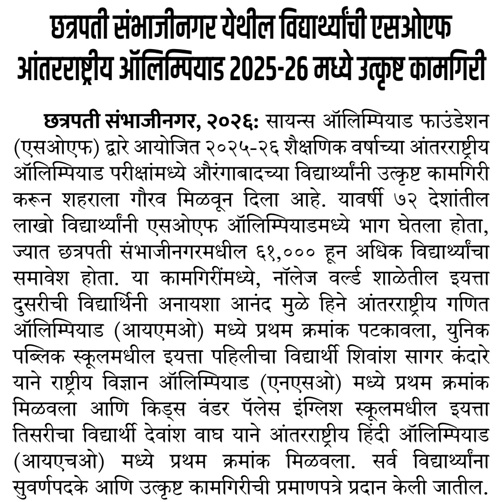 छत्रपती संभाजीनगर येथील विद्यार्थ्यांची एसओएफ आंतरराष्ट्रीय ऑलिम्पियाड 2025-26 मध्ये उत्कृष्ट कामगिरी

छत्रपती संभाजीनगर, २०२६: सायन्स ऑलिम्पियाड फाउंडेशन (एसओएफ) द्वारे आयोजित २०२५-२६ शैक्षणिक वर्षाच्या आंतरराष्ट्रीय ऑलिम्पियाड परीक्षांमध्ये औरंगाबादच्या विद्यार्थ्यांनी उत्कृष्ट कामगिरी करून शहराला गौरव मिळवून दिला आहे. यावर्षी ७२ देशांतील लाखो विद्यार्थ्यांनी एसओएफ ऑलिम्पियाडमध्ये भाग घेतला होता, ज्यात छत्रपती संभाजीनगरमधील ६१,००० हून अधिक विद्यार्थ्यांचा समावेश होता. या कामगिरींमध्ये, नॉलेज वर्ल्ड शाळेतील इयत्ता दुसरीची विद्यार्थिनी अनायशा आनंद मुळे हिने आंतरराष्ट्रीय गणित ऑलिम्पियाड (आयएमओ) मध्ये प्रथम क्रमांक पटकावला, युनिक पब्लिक स्कूलमधील इयत्ता पहिलीचा विद्यार्थी शिवांश सागर कंदारे याने राष्ट्रीय विज्ञान ऑलिम्पियाड (एनएसओ) मध्ये प्रथम क्रमांक मिळवला आणि किड्स वंडर पॅलेस इंग्लिश स्कूलमधील इयत्ता तिसरीचा विद्यार्थी देवांश वाघ याने आंतरराष्ट्रीय हिंदी ऑलिम्पियाड (आयएचओ) मध्ये प्रथम क्रमांक मिळवला. सर्व विद्यार्थ्यांना सुवर्णपदके आणि उत्कृष्ट कामगिरीची प्रमाणपत्रे प्रदान केली जातील.